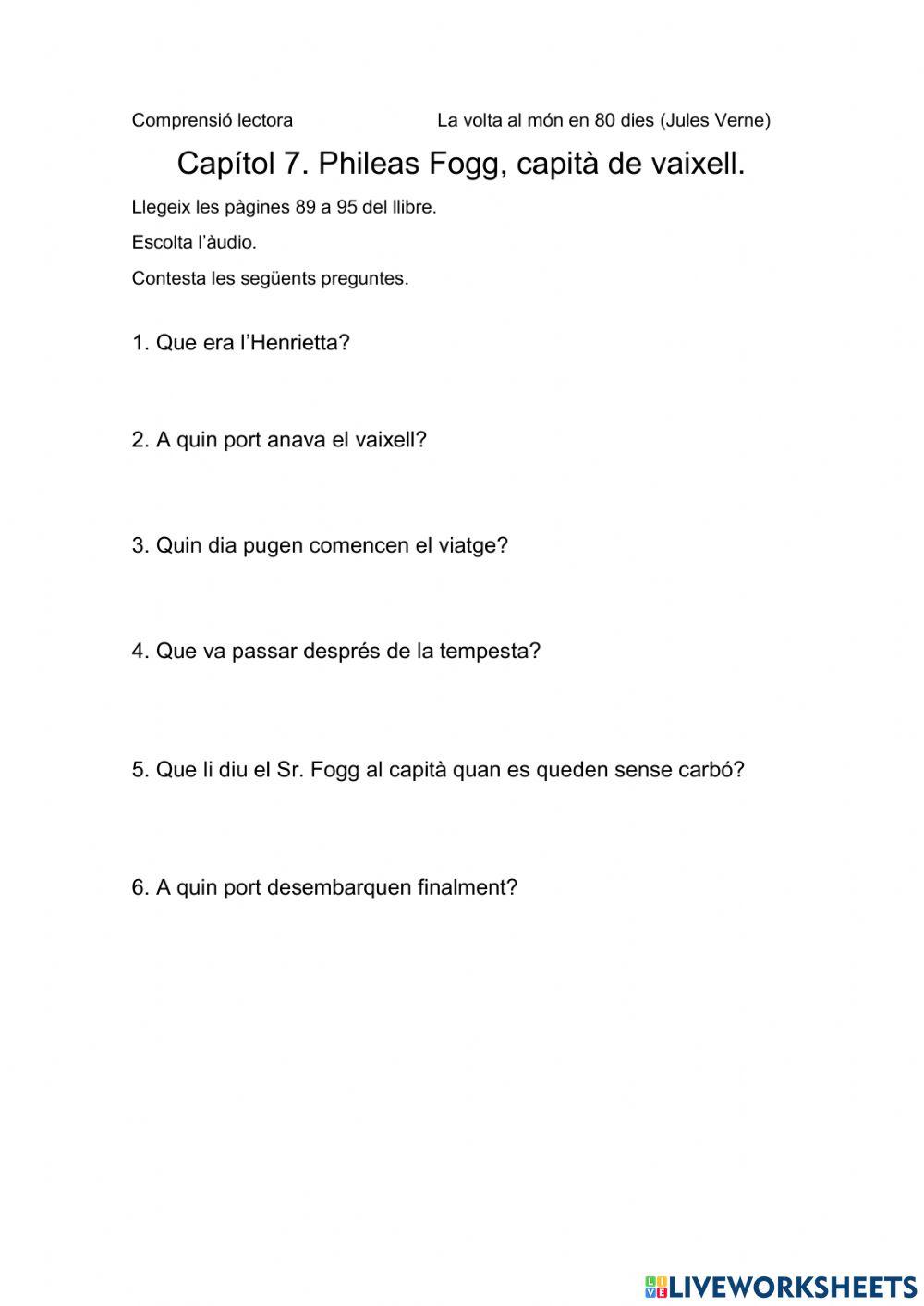 Comprensió lectora La volta al món en 80 dies (Jules Verne)

Capítol 7. Phileas Fogg, capità de vaixell.

Llegeix les pàgines 89 a 95 del llibre.

Escolta l'àudio.

Contesta les següents preguntes.

1. Que era l'Henrietta?

2. A quin port anava el vaixell?

3. Quin dia pugen comencen el viatge?

4. Que va passar després de la tempesta?

5. Que li diu el Sr. Fogg al capità quan es queden sense carbó?

6. A quin port desembarquen finalment?

LIVEWORKSHEETS